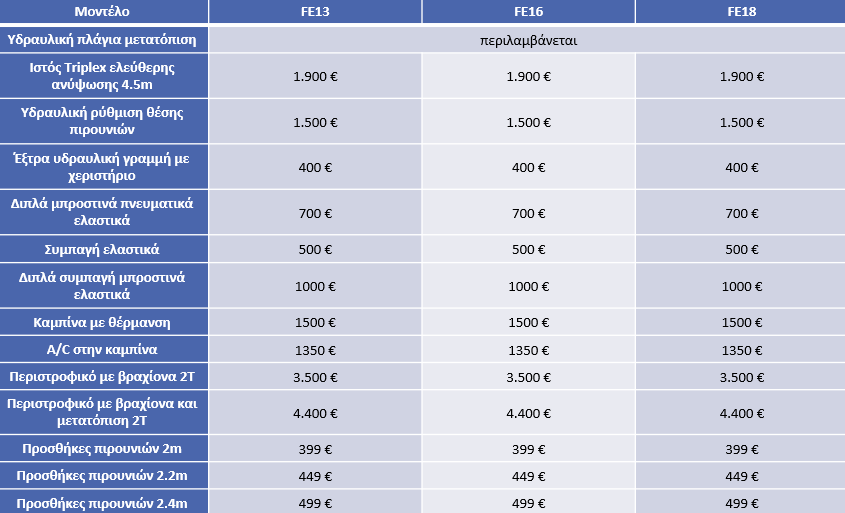 | Μοντέλο | FE13 | FE16 | FE18 |
|---|---|---|---|
| Υδραυλική πλάγια μετατόπιση | περιλαμβάνεται | | |
| Ιστός Triplex ελεύθερης ανύψωσης 4.5m | 1.900 € | 1.900 € | 1.900 € |
| Υδραυλική ρύθμιση θέσης πιρουνιών | 1.500 € | 1.500 € | 1.500 € |
| Έξτρα υδραυλική γραμμή με χειριστήριο | 400 € | 400 € | 400 € |
| Διπλά μπροστινά πνευματικά ελαστικά | 700 € | 700 € | 700 € |
| Συμπαγή ελαστικά | 500 € | 500 € | 500 € |
| Διπλά συμπαγή μπροστινά ελαστικά | 1000 € | 1000 € | 1000 € |
| Καμπίνα με θέρμανση | 1500 € | 1500 € | 1500 € |
| A/C στην καμπίνα | 1350 € | 1350 € | 1350 € |
| Περιστροφικό με βραχίονα 2Τ | 3.500 € | 3.500 € | 3.500 € |
| Περιστροφικό με βραχίονα και μετατόπιση 2Τ | 4.400 € | 4.400 € | 4.400 € |
| Προσθήκες πιρουνιών 2m | 399 € | 399 € | 399 € |
| Προσθήκες πιρουνιών 2.2m | 449 € | 449 € | 449 € |
| Προσθήκες πιρουνιών 2.4m | 499 € | 499 € | 499 € |